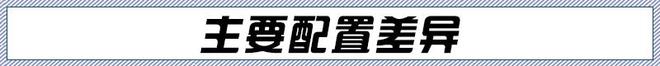 主要配置差异